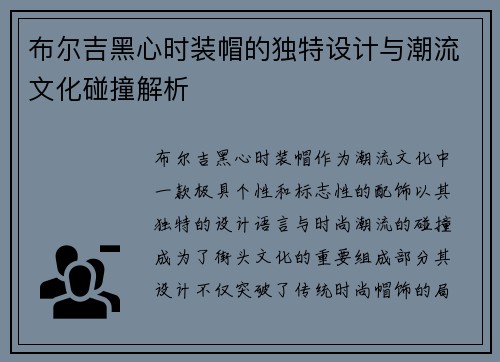 布尔吉黑心时装帽的独特设计与潮流文化碰撞解析

布尔吉黑心时装帽作为潮流文化中一款极具个性和标志性的配饰以其独特的设计语言与时尚潮流的碰撞成为了街头文化的重要组成部分其设计不仅突破了传统时尚帽饰的局